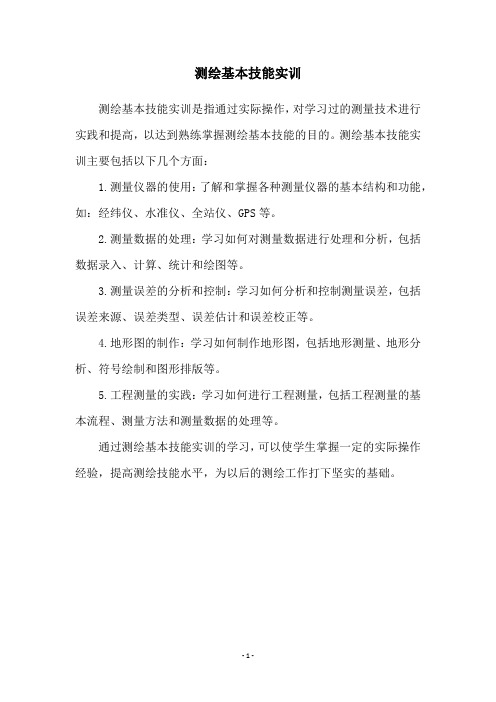 测绘基本技能实训

测绘基本技能实训是指通过实际操作，对学习过的测量技术进行实践和提高，以达到熟练掌握测绘基本技能的目的。测绘基本技能实训主要包括以下几个方面：

1.测量仪器的使用：了解和掌握各种测量仪器的基本结构和功能，如：经纬仪、水准仪、全站仪、GPS等。

2.测量数据的处理：学习如何对测量数据进行处理和分析，包括数据录入、计算、统计和绘图等。

3.测量误差的分析和控制：学习如何分析和控制测量误差，包括误差来源、误差类型、误差估计和误差校正等。

4.地形图的制作：学习如何制作地形图，包括地形测量、地形分析、符号绘制和图形排版等。

5.工程测量的实践：学习如何进行工程测量，包括工程测量的基本流程、测量方法和测量数据的处理等。

通过测绘基本技能实训的学习，可以使学生掌握一定的实际操作经验，提高测绘技能水平，为以后的测绘工作打下坚实的基础。

- 1 -